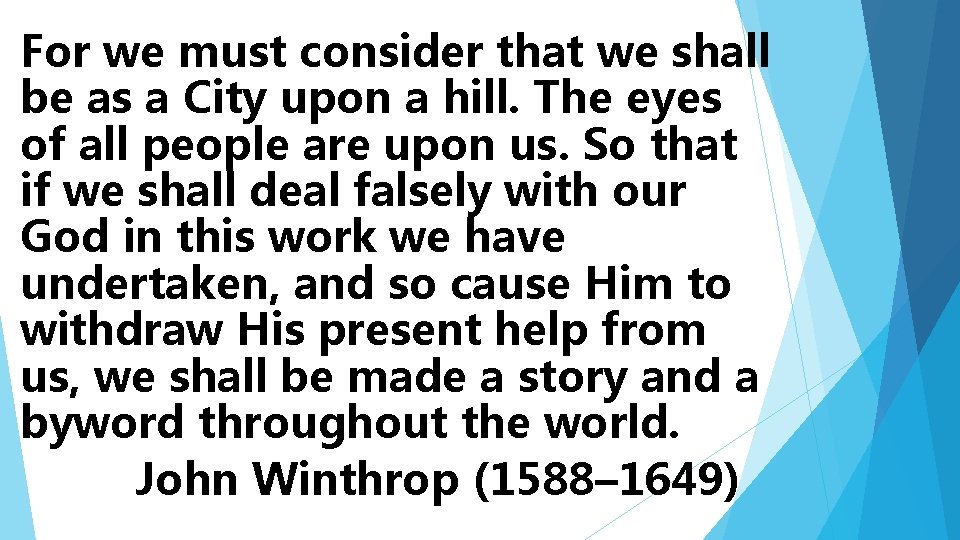 For we must consider that we shall be as a City upon a hill. The eyes of all people are upon us. So that if we shall deal falsely with our God in this work we have undertaken, and so cause Him to withdraw His present help from us, we shall be made a story and a byword throughout the world.

John Winthrop (1588–1649)